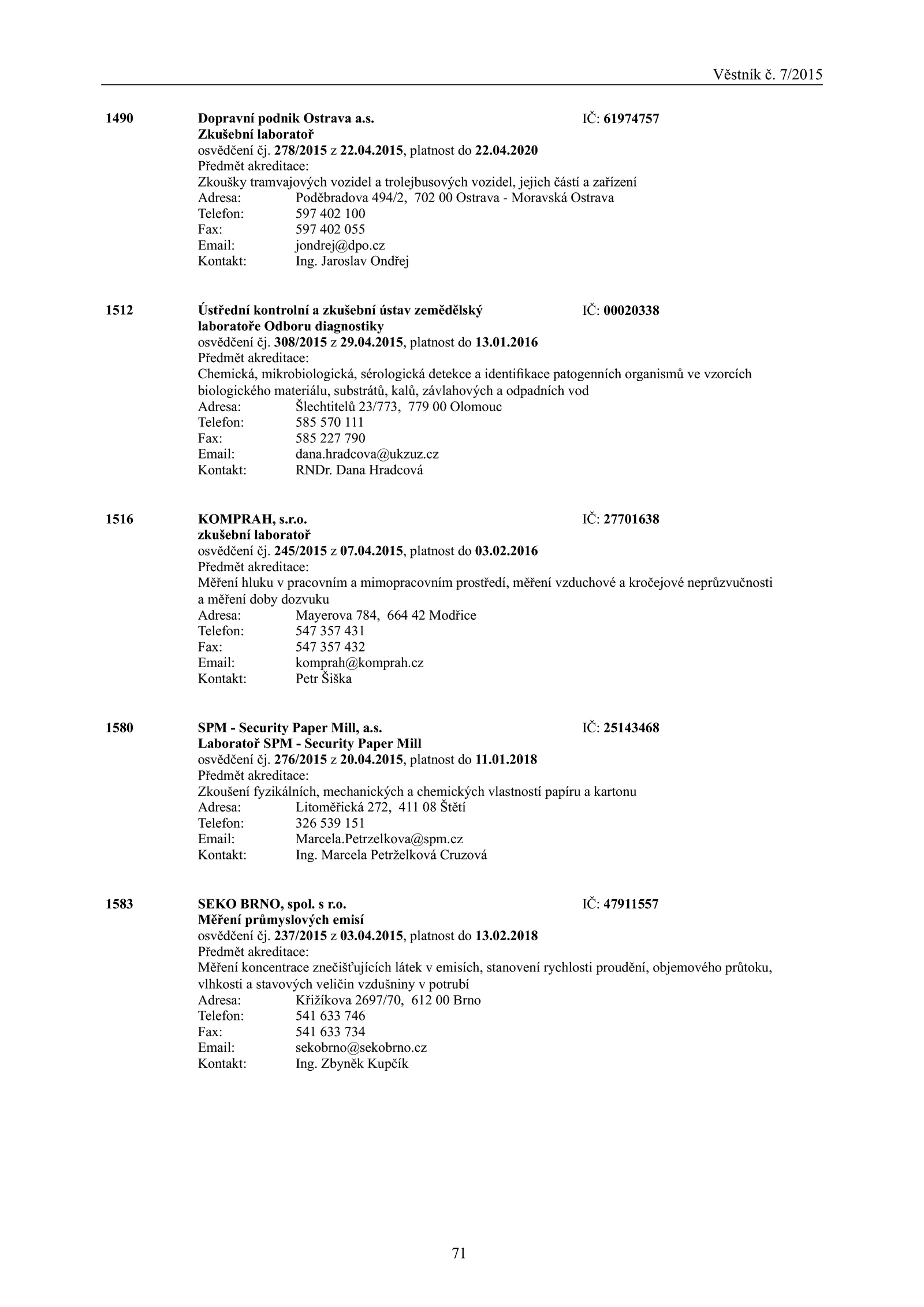 Věstník č. 7/2015

1490 Dopravní podnik Ostrava a.s. IČ: 61974757
Zkušební laboratoř
osvědčení čj. 278/2015 z 22.04.2015, platnost do 22.04.2020
Předmět akreditace:
Zkoušky tramvajových vozidel a trolejbusových vozidel, jejich částí a zařízení
Adresa: Poděbradova 494/2, 702 00 Ostrava - Moravská Ostrava
Telefon: 597 402 100
Fax: 597 402 055
Email: jondrej@dpo.cz
Kontakt: Ing. Jaroslav Ondřej

1512 Ústřední kontrolní a zkušební ústav zemědělský IČ: 00020338
laboratoře Odboru diagnostiky
osvědčení čj. 308/2015 z 29.04.2015, platnost do 13.01.2016
Předmět akreditace:
Chemická, mikrobiologická, sérologická detekce a identifikace patogenních organismů ve vzorcích biologického materiálu, substrátů, kalů, závlahových a odpadních vod
Adresa: Šlechtitelů 23/773, 779 00 Olomouc
Telefon: 585 570 111
Fax: 585 227 790
Email: dana.hradcova@ukzuz.cz
Kontakt: RNDr. Dana Hradcová

1516 KOMPRAH, s.r.o. IČ: 27701638
zkušební laboratoř
osvědčení čj. 245/2015 z 07.04.2015, platnost do 03.02.2016
Předmět akreditace:
Měření hluku v pracovním a mimopracovním prostředí, měření vzduchové a kročejové neprůzvučnosti a měření doby dozvuku
Adresa: Mayerova 784, 664 42 Modřice
Telefon: 547 357 431
Fax: 547 357 432
Email: komprah@komprah.cz
Kontakt: Petr Šiška

1580 SPM - Security Paper Mill, a.s. IČ: 25143468
Laboratoř SPM - Security Paper Mill
osvědčení čj. 276/2015 z 20.04.2015, platnost do 11.01.2018
Předmět akreditace:
Zkoušení fyzikálních, mechanických a chemických vlastností papíru a kartonu
Adresa: Litoměřická 272, 411 08 Štětí
Telefon: 326 539 151
Email: Marcela.Petrzelkova@spm.cz
Kontakt: Ing. Marcela Petrželková Cruzová

1583 SEKO BRNO, spol. s r.o. IČ: 47911557
Měření průmyslových emisí
osvědčení čj. 237/2015 z 03.04.2015, platnost do 13.02.2018
Předmět akreditace:
Měření koncentrace znečišťujících látek v emisích, stanovení rychlosti proudění, objemového průtoku, vlhkosti a stavových veličin vzdušniny v potrubí
Adresa: Křižíkova 2697/70, 612 00 Brno
Telefon: 541 633 746
Fax: 541 633 734
Email: sekobrno@sekobrno.cz
Kontakt: Ing. Zbyněk Kupčík

71